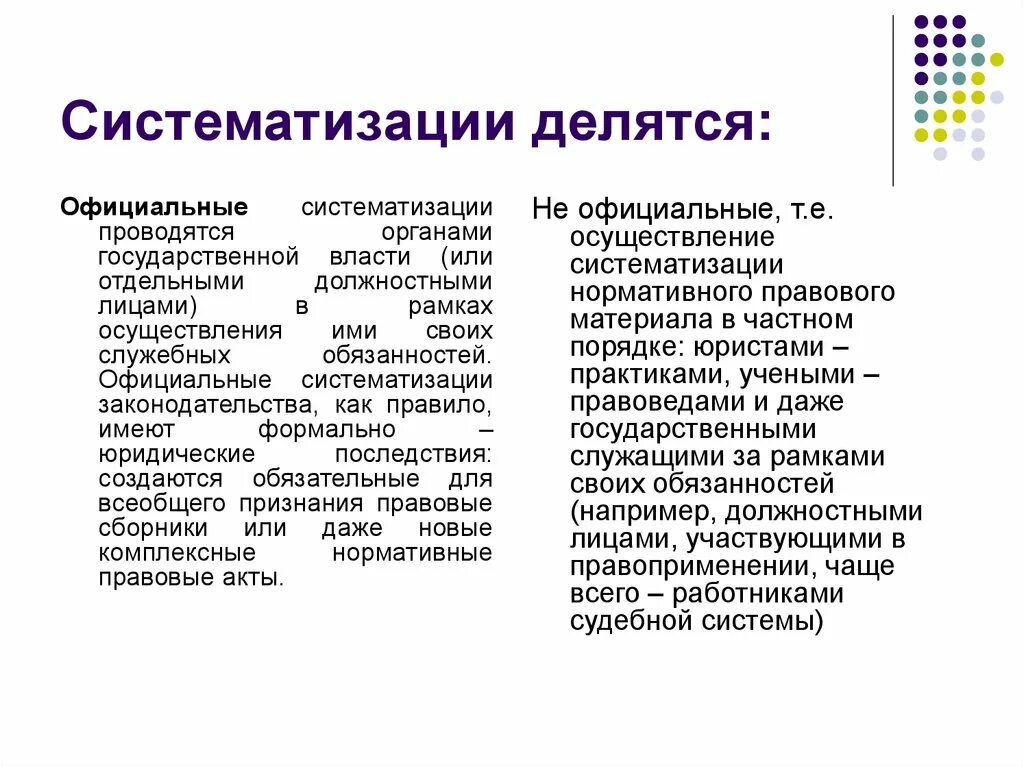 Систематизации делятся:

Официальные систематизации проводятся органами государственной власти (или отдельными должностными лицами) в рамках осуществления ими своих служебных обязанностей. Официальные систематизации законодательства, как правило, имеют формально – юридические последствия: создаются обязательные для всеобщего признания правовые сборники или даже новые комплексные нормативные правовые акты.

Не официальные, т.е. осуществление систематизации нормативного правового материала в частном порядке: юристами – практиками, учеными – правоведами и даже государственными служащими за рамками своих обязанностей (например, должностными лицами, участвующими в правоприменении, чаще всего – работниками судебной системы)